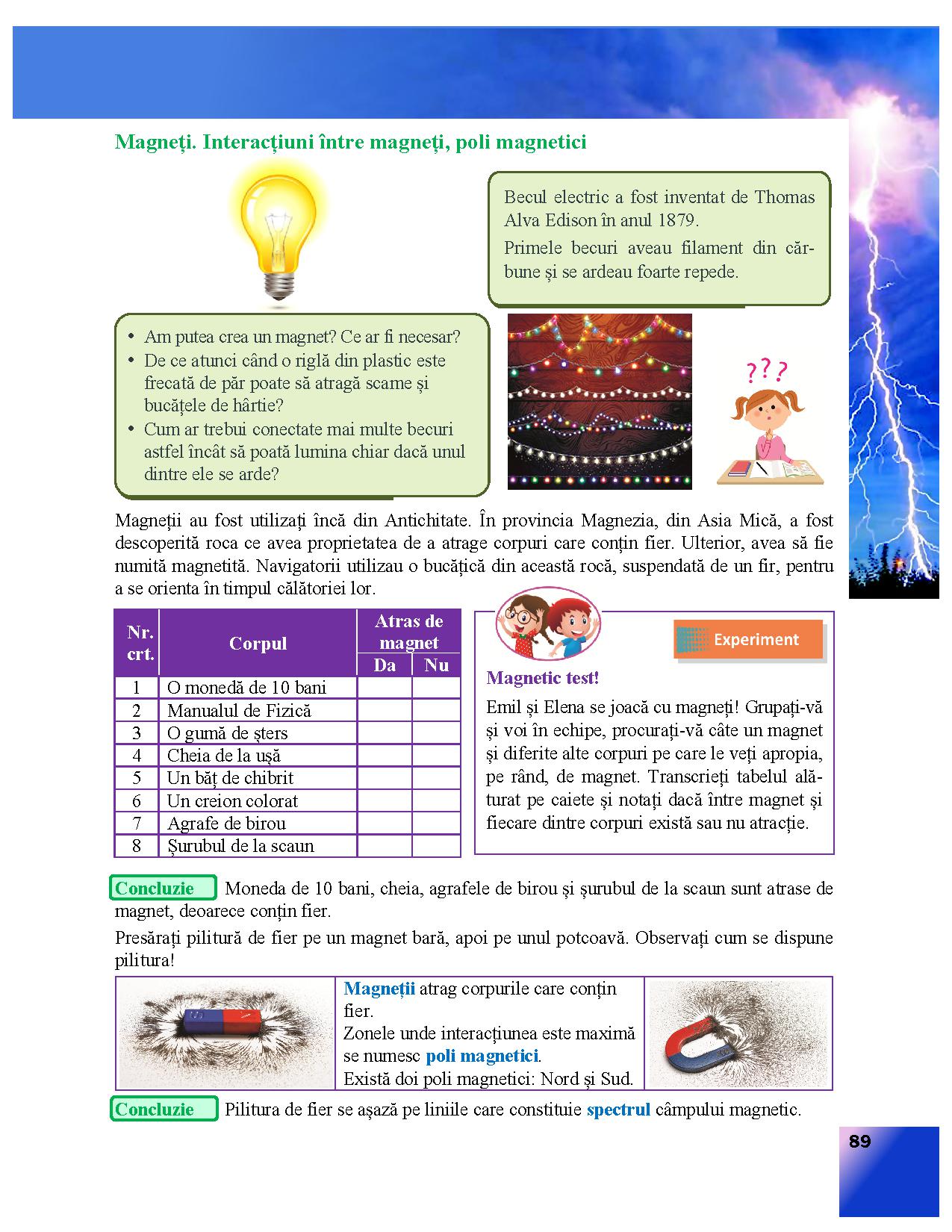 Magneți. Interacțiuni între magneți, poli magnetici

Becul electric a fost inventat de Thomas Alva Edison în anul 1879.
Primele becuri aveau filament din cărbune și se ardeau foarte repede.

• Am putea crea un magnet? Ce ar fi necesar?
• De ce atunci când o riglă din plastic este frecată de păr poate să atragă scame și bucățele de hârtie?
• Cum ar trebui conectate mai multe becuri astfel încât să poată lumina chiar dacă unul dintre ele se arde?

???

Magneții au fost utilizați încă din Antichitate. În provincia Magnezia, din Asia Mică, a fost descoperită roca ce avea proprietatea de a atrage corpuri care conțin fier. Ulterior, avea să fie numită magnetită. Navigatorii utilizau o bucățică din această rocă, suspendată de un fir, pentru a se orienta în timpul călătoriei lor.

| Nr. crt. | Corpul | Atras de magnet Da | Atras de magnet Nu |
|---|---|---|---|
| 1 | O monedă de 10 bani | | |
| 2 | Manualul de Fizică | | |
| 3 | O gumă de șters | | |
| 4 | Cheia de la ușă | | |
| 5 | Un băț de chibrit | | |
| 6 | Un creion colorat | | |
| 7 | Agrafe de birou | | |
| 8 | Șurubul de la scaun | | |

Experiment

Magnetic test!
Emil și Elena se joacă cu magneți! Grupați-vă și voi în echipe, procurați-vă câte un magnet și diferite alte corpuri pe care le veți apropia, pe rând, de magnet. Transcrieți tabelul alăturat pe caiete și notați dacă între magnet și fiecare dintre corpuri există sau nu atracție.

Concluzie Moneda de 10 bani, cheia, agrafele de birou și șurubul de la scaun sunt atrase de magnet, deoarece conțin fier.

Presărați pilitură de fier pe un magnet bară, apoi pe unul potcoavă. Observați cum se dispune pilitura!

Magneții atrag corpurile care conțin fier.
Zonele unde interacțiunea este maximă se numesc poli magnetici.
Există doi poli magnetici: Nord și Sud.

Concluzie Pilitura de fier se așază pe liniile care constituie spectrul câmpului magnetic.

89